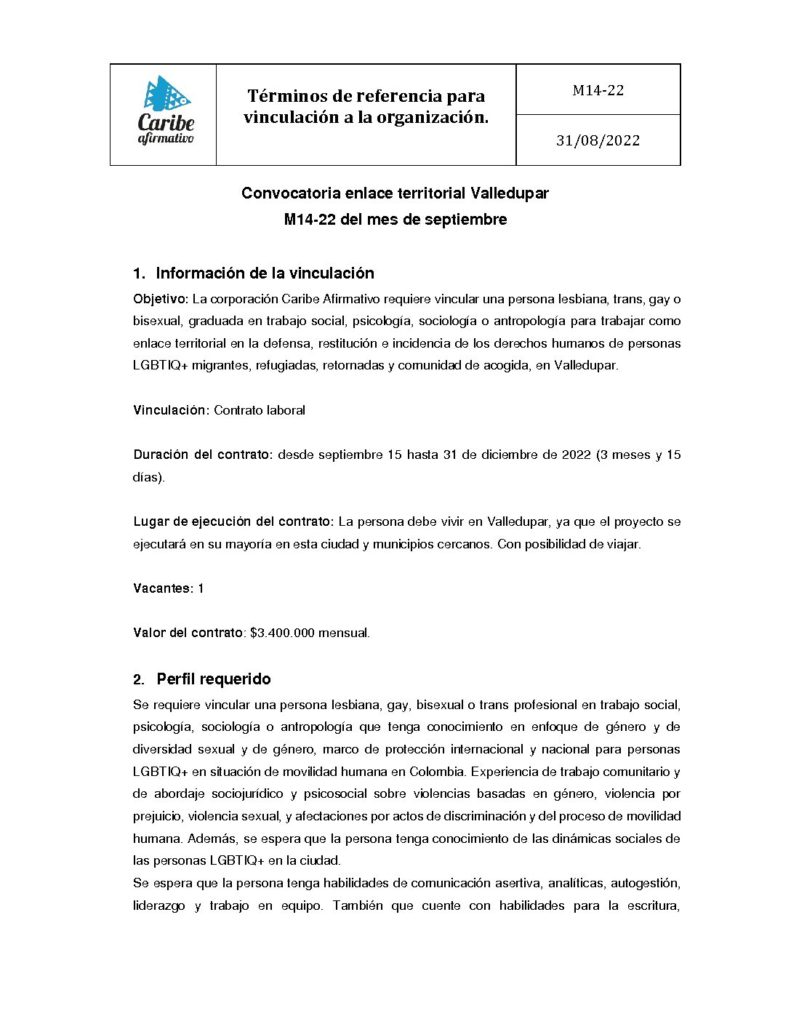 Caribe afirmativo

Términos de referencia para vinculación a la organización.

M14-22

31/08/2022

Convocatoria enlace territorial Valledupar
M14-22 del mes de septiembre

1. Información de la vinculación

Objetivo: La corporación Caribe Afirmativo requiere vincular una persona lesbiana, trans, gay o bisexual, graduada en trabajo social, psicología, sociología o antropología para trabajar como enlace territorial en la defensa, restitución e incidencia de los derechos humanos de personas LGBTIQ+ migrantes, refugiadas, retornadas y comunidad de acogida, en Valledupar.

Vinculación: Contrato laboral

Duración del contrato: desde septiembre 15 hasta 31 de diciembre de 2022 (3 meses y 15 días).

Lugar de ejecución del contrato: La persona debe vivir en Valledupar, ya que el proyecto se ejecutará en su mayoría en esta ciudad y municipios cercanos. Con posibilidad de viajar.

Vacantes: 1

Valor del contrato: $3.400.000 mensual.

2. Perfil requerido

Se requiere vincular una persona lesbiana, gay, bisexual o trans profesional en trabajo social, psicología, sociología o antropología que tenga conocimiento en enfoque de género y de diversidad sexual y de género, marco de protección internacional y nacional para personas LGBTIQ+ en situación de movilidad humana en Colombia. Experiencia de trabajo comunitario y de abordaje sociojurídico y psicosocial sobre violencias basadas en género, violencia por prejuicio, violencia sexual, y afectaciones por actos de discriminación y del proceso de movilidad humana. Además, se espera que la persona tenga conocimiento de las dinámicas sociales de las personas LGBTIQ+ en la ciudad.

Se espera que la persona tenga habilidades de comunicación asertiva, analíticas, autogestión, liderazgo y trabajo en equipo. También que cuente con habilidades para la escritura,